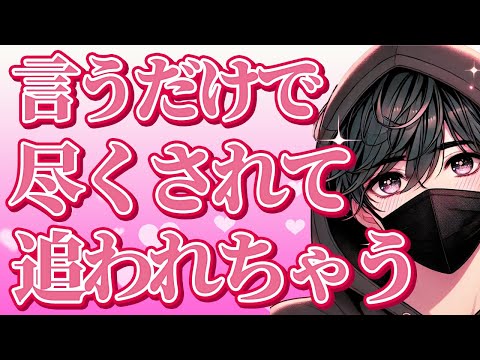 言うだけで
尽くされて
追われちゃう